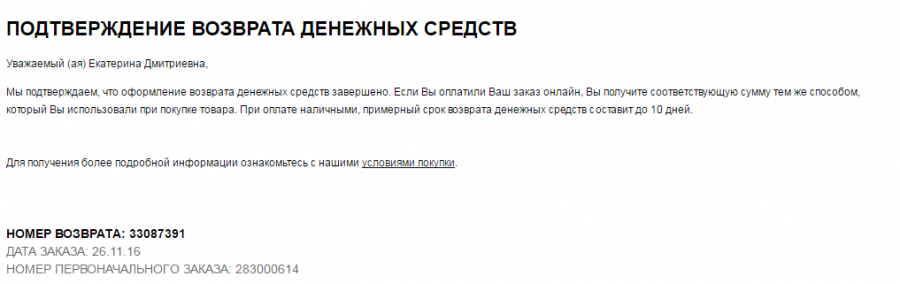 ПОДТВЕРЖДЕНИЕ ВОЗВРАТА ДЕНЕЖНЫХ СРЕДСТВ

Уважаемый (ая) Екатерина Дмитриевна,

Мы подтверждаем, что оформление возврата денежных средств завершено. Если Вы оплатили Ваш заказ онлайн, Вы получите соответствующую сумму тем же способом, который Вы использовали при покупке товара. При оплате наличными, примерный срок возврата денежных средств составит до 10 дней.

Для получения более подробной информации ознакомьтесь с нашими условиями покупки.

НОМЕР ВОЗВРАТА: 33087391
ДАТА ЗАКАЗА: 26.11.16
НОМЕР ПЕРВОНАЧАЛЬНОГО ЗАКАЗА: 283000614